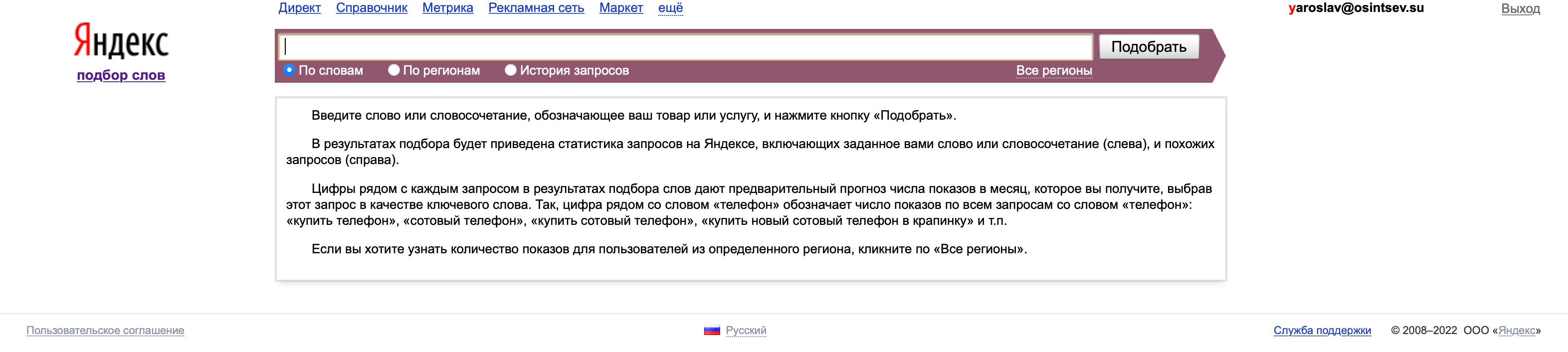 Директ Справочник Метрика Рекламная сеть Маркет ещё

yaroslav@osintsev.su

Выход

Яндекс
подбор слов

Подобрать

По словам По регионам История запросов

Все регионы

Введите слово или словосочетание, обозначающее ваш товар или услугу, и нажмите кнопку «Подобрать».

В результатах подбора будет приведена статистика запросов на Яндексе, включающих заданное вами слово или словосочетание (слева), и похожих запросов (справа).

Цифры рядом с каждым запросом в результатах подбора слов дают предварительный прогноз числа показов в месяц, которое вы получите, выбрав этот запрос в качестве ключевого слова. Так, цифра рядом со словом «телефон» обозначает число показов по всем запросам со словом «телефон»: «купить телефон», «сотовый телефон», «купить сотовый телефон», «купить новый сотовый телефон в крапинку» и т.п.

Если вы хотите узнать количество показов для пользователей из определенного региона, кликните по «Все регионы».

Пользовательское соглашение

Русский

Служба поддержки © 2008–2022 ООО «Яндекс»